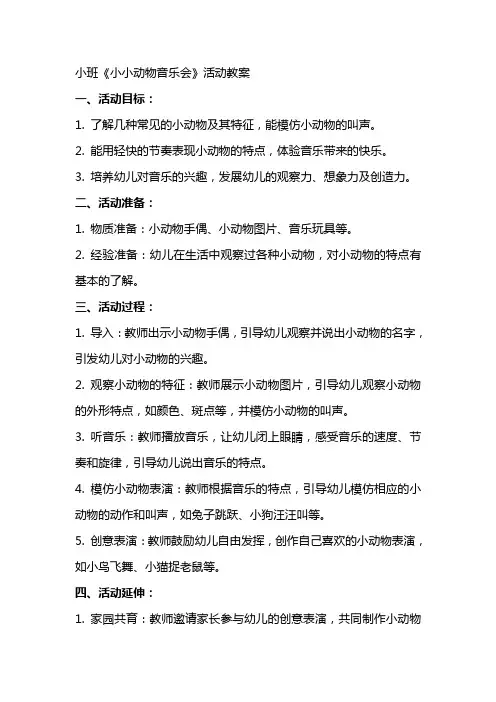 小班《小小动物音乐会》活动教案

一、活动目标：

1. 了解几种常见的小动物及其特征，能模仿小动物的叫声。

2. 能用轻快的节奏表现小动物的特点，体验音乐带来的快乐。

3. 培养幼儿对音乐的兴趣，发展幼儿的观察力、想象力及创造力。

二、活动准备：

1. 物质准备：小动物手偶、小动物图片、音乐玩具等。

2. 经验准备：幼儿在生活中观察过各种小动物，对小动物的特点有基本的了解。

三、活动过程：

1. 导入：教师出示小动物手偶，引导幼儿观察并说出小动物的名字，引发幼儿对小动物的兴趣。

2. 观察小动物的特征：教师展示小动物图片，引导幼儿观察小动物的外形特点，如颜色、斑点等，并模仿小动物的叫声。

3. 听音乐：教师播放音乐，让幼儿闭上眼睛，感受音乐的速度、节奏和旋律，引导幼儿说出音乐的特点。

4. 模仿小动物表演：教师根据音乐的特点，引导幼儿模仿相应的小动物的动作和叫声，如兔子跳跃、小狗汪汪叫等。

5. 创意表演：教师鼓励幼儿自由发挥，创作自己喜欢的小动物表演，如小鸟飞舞、小猫捉老鼠等。

四、活动延伸：

1. 家园共育：教师邀请家长参与幼儿的创意表演，共同制作小动物